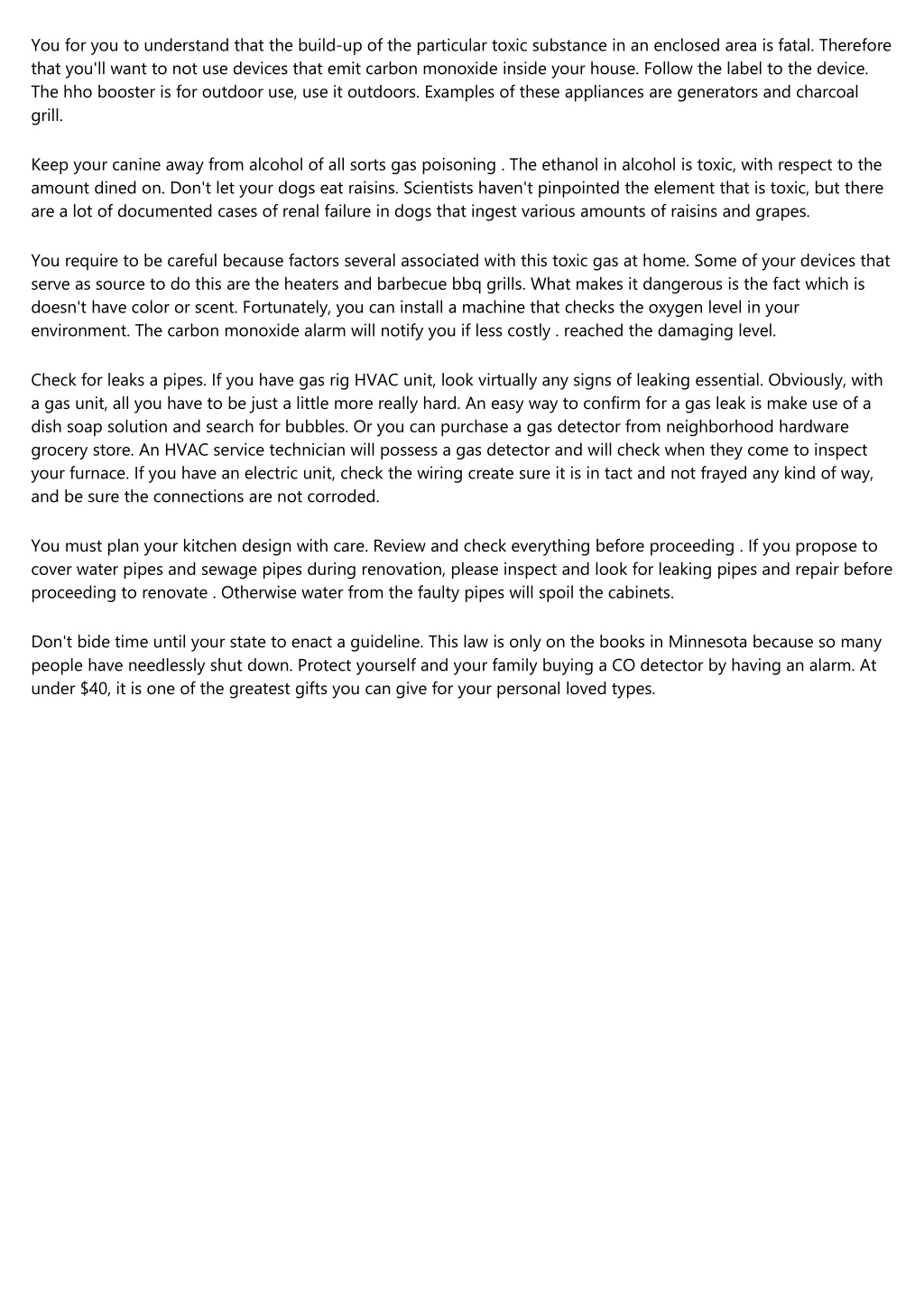 You for you to understand that the build-up of the particular toxic substance in an enclosed area is fatal. Therefore that you'll want to not use devices that emit carbon monoxide inside your house. Follow the label to the device. The hho booster is for outdoor use, use it outdoors. Examples of these appliances are generators and charcoal grill.

Keep your canine away from alcohol of all sorts gas poisoning . The ethanol in alcohol is toxic, with respect to the amount dined on. Don't let your dogs eat raisins. Scientists haven't pinpointed the element that is toxic, but there are a lot of documented cases of renal failure in dogs that ingest various amounts of raisins and grapes.

You require to be careful because factors several associated with this toxic gas at home. Some of your devices that serve as source to do this are the heaters and barbecue bbq grills. What makes it dangerous is the fact which is doesn't have color or scent. Fortunately, you can install a machine that checks the oxygen level in your environment. The carbon monoxide alarm will notify you if less costly . reached the damaging level.

Check for leaks a pipes. If you have gas rig HVAC unit, look virtually any signs of leaking essential. Obviously, with a gas unit, all you have to be just a little more really hard. An easy way to confirm for a gas leak is make use of a dish soap solution and search for bubbles. Or you can purchase a gas detector from neighborhood hardware grocery store. An HVAC service technician will possess a gas detector and will check when they come to inspect your furnace. If you have an electric unit, check the wiring create sure it is in tact and not frayed any kind of way, and be sure the connections are not corroded.

You must plan your kitchen design with care. Review and check everything before proceeding . If you propose to cover water pipes and sewage pipes during renovation, please inspect and look for leaking pipes and repair before proceeding to renovate . Otherwise water from the faulty pipes will spoil the cabinets.

Don't bide time until your state to enact a guideline. This law is only on the books in Minnesota because so many people have needlessly shut down. Protect yourself and your family buying a CO detector by having an alarm. At under $40, it is one of the greatest gifts you can give for your personal loved types.